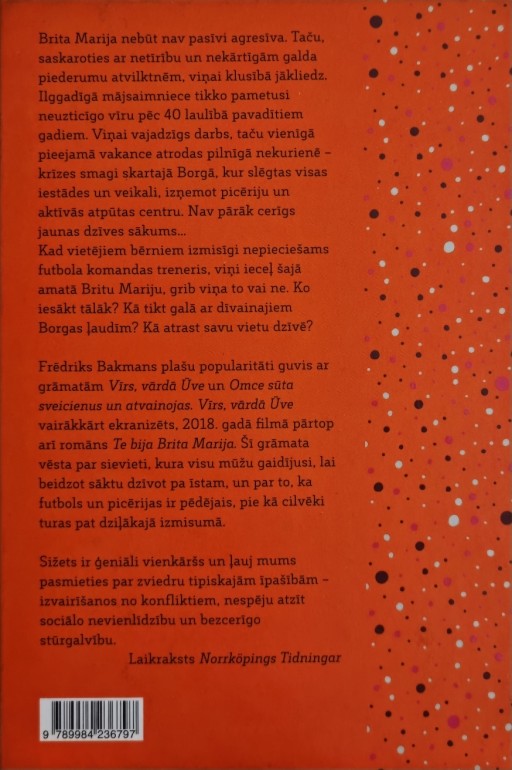 Brita Marija nebūt nav pasīvi agresīva. Taču, saskaroties ar netīrību un nekārtīgām galda piederumu atvilktnēm, viņai klusībā jākliedz. Ilggadīgā mājsaimniece tikko pametusi neuzticīgo vīru pēc 40 laulībā pavadītiem gadiem. Viņai vajadzīgs darbs, taču vienīgā pieejamā vakance atrodas pilnīgā nekurienē – krīzes smagi skartajā Borgā, kur slēgtas visas iestādes un veikali, izņemot picēriju un aktīvās atpūtas centru. Nav pārāk cerīgs jaunas dzīves sākums...
Kad vietējiem bērniem izmisīgi nepieciešams futbola komandas treneris, viņi ieceļ šajā amatā Britu Mariju, grib viņa to vai ne. Ko iesākt tālāk? Kā tikt galā ar dīvainajiem Borgas ļaudīm? Kā atrast savu vietu dzīvē?

Frēdriks Bakmans plašu popularitāti guvis ar grāmatām Vīrs, vārdā Ūve un Omce sūta sveicienus un atvainojas. Vīrs, vārdā Ūve vairākkārt ekranizēts, 2018. gadā filmā pārtop arī romāns Te bija Brita Marija. Šī grāmata vēsta par sievieti, kura visu mūžu gaidījusi, lai beidzot sāktu dzīvot pa īstam, un par to, ka futbols un picērijas ir pēdējais, pie kā cilvēki turas pat dziļākajā izmisumā.

Sižets ir ģeniāli vienkāršs un ļauj mums pasmieties par zviedru tipiskajām īpašībām – izvairīšanos no konfliktiem, nespēju atzīt sociālo nevienlīdzību un bezcerīgo stūrgalvību.
Laikraksts Norrköpings Tidningar

9 789984 236797